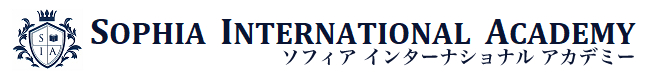 S I A
SOPHIA INTERNATIONAL ACADEMY
ソフィア インターナショナル アカデミー